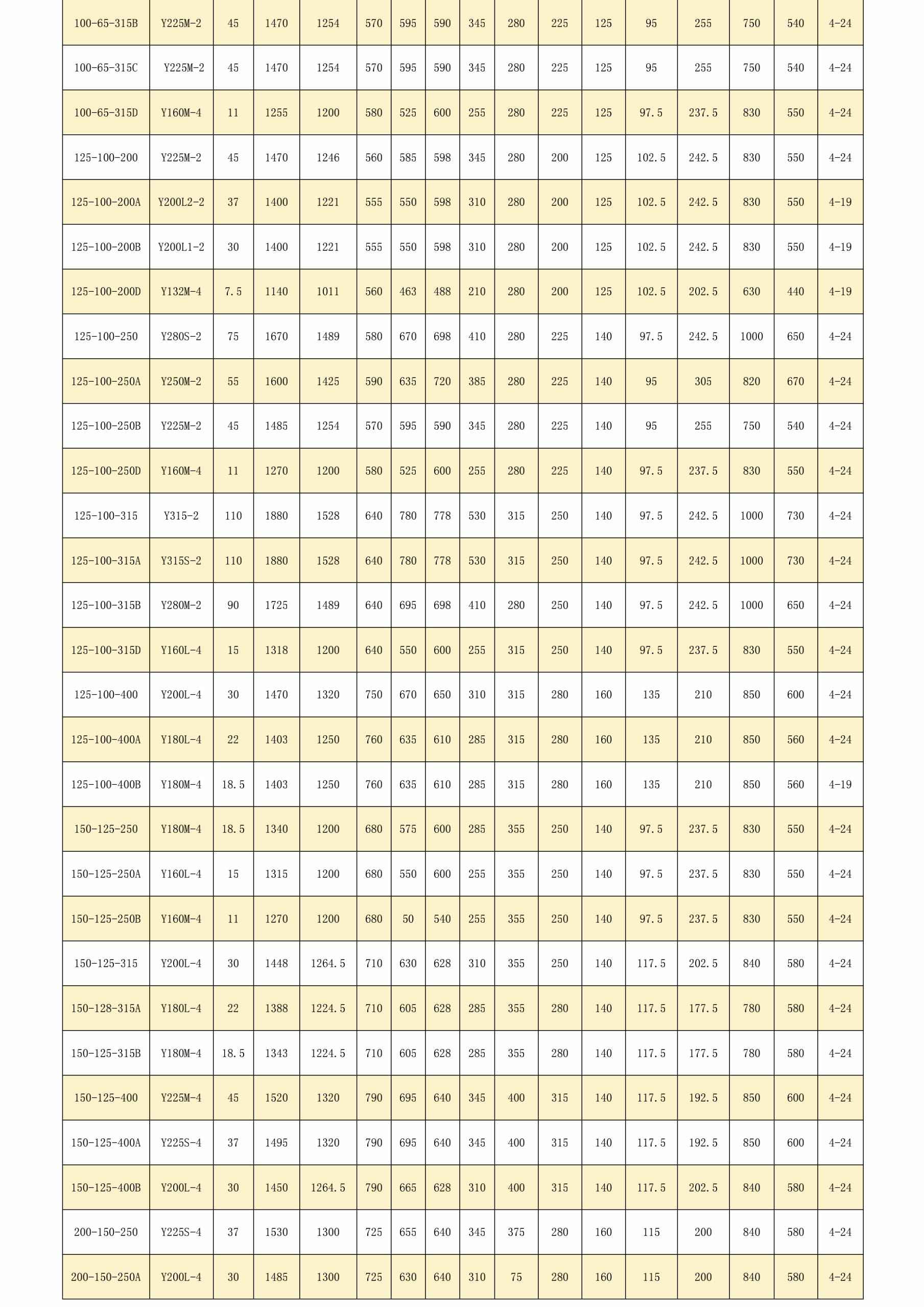 | 100-65-315B | Y225M-2 | 45 | 1470 | 1254 | 570 | 595 | 590 | 345 | 280 | 225 | 125 | 95 | 255 | 750 | 540 | 4-24 |
|---|---|---|---|---|---|---|---|---|---|---|---|---|---|---|---|---|
| 100-65-315C | Y225M-2 | 45 | 1470 | 1254 | 570 | 595 | 590 | 345 | 280 | 225 | 125 | 95 | 255 | 750 | 540 | 4-24 |
| 100-65-315D | Y160M-4 | 11 | 1255 | 1200 | 580 | 525 | 600 | 255 | 280 | 225 | 125 | 97.5 | 237.5 | 830 | 550 | 4-24 |
| 125-100-200 | Y225M-2 | 45 | 1470 | 1246 | 560 | 585 | 598 | 345 | 280 | 200 | 125 | 102.5 | 242.5 | 830 | 550 | 4-24 |
| 125-100-200A | Y200L2-2 | 37 | 1400 | 1221 | 555 | 550 | 598 | 310 | 280 | 200 | 125 | 102.5 | 242.5 | 830 | 550 | 4-19 |
| 125-100-200B | Y200L1-2 | 30 | 1400 | 1221 | 555 | 550 | 598 | 310 | 280 | 200 | 125 | 102.5 | 242.5 | 830 | 550 | 4-19 |
| 125-100-200D | Y132M-4 | 7.5 | 1140 | 1011 | 560 | 463 | 488 | 210 | 280 | 200 | 125 | 102.5 | 202.5 | 630 | 440 | 4-19 |
| 125-100-250 | Y280S-2 | 75 | 1670 | 1489 | 580 | 670 | 698 | 410 | 280 | 225 | 140 | 97.5 | 242.5 | 1000 | 650 | 4-24 |
| 125-100-250A | Y250M-2 | 55 | 1600 | 1425 | 590 | 635 | 720 | 385 | 280 | 225 | 140 | 95 | 305 | 820 | 670 | 4-24 |
| 125-100-250B | Y225M-2 | 45 | 1485 | 1254 | 570 | 595 | 590 | 345 | 280 | 225 | 140 | 95 | 255 | 750 | 540 | 4-24 |
| 125-100-250D | Y160M-4 | 11 | 1270 | 1200 | 580 | 525 | 600 | 255 | 280 | 225 | 140 | 97.5 | 237.5 | 830 | 550 | 4-24 |
| 125-100-315 | Y315-2 | 110 | 1880 | 1528 | 640 | 780 | 778 | 530 | 315 | 250 | 140 | 97.5 | 242.5 | 1000 | 730 | 4-24 |
| 125-100-315A | Y315S-2 | 110 | 1880 | 1528 | 640 | 780 | 778 | 530 | 315 | 250 | 140 | 97.5 | 242.5 | 1000 | 730 | 4-24 |
| 125-100-315B | Y280M-2 | 90 | 1725 | 1489 | 640 | 695 | 698 | 410 | 280 | 250 | 140 | 97.5 | 242.5 | 1000 | 650 | 4-24 |
| 125-100-315D | Y160L-4 | 15 | 1318 | 1200 | 640 | 550 | 600 | 255 | 315 | 250 | 140 | 97.5 | 237.5 | 830 | 550 | 4-24 |
| 125-100-400 | Y200L-4 | 30 | 1470 | 1320 | 750 | 670 | 650 | 310 | 315 | 280 | 160 | 135 | 210 | 850 | 600 | 4-24 |
| 125-100-400A | Y180L-4 | 22 | 1403 | 1250 | 760 | 635 | 610 | 285 | 315 | 280 | 160 | 135 | 210 | 850 | 560 | 4-24 |
| 125-100-400B | Y180M-4 | 18.5 | 1403 | 1250 | 760 | 635 | 610 | 285 | 315 | 280 | 160 | 135 | 210 | 850 | 560 | 4-19 |
| 150-125-250 | Y180M-4 | 18.5 | 1340 | 1200 | 680 | 575 | 600 | 285 | 355 | 250 | 140 | 97.5 | 237.5 | 830 | 550 | 4-24 |
| 150-125-250A | Y160L-4 | 15 | 1315 | 1200 | 680 | 550 | 600 | 255 | 355 | 250 | 140 | 97.5 | 237.5 | 830 | 550 | 4-24 |
| 150-125-250B | Y160M-4 | 11 | 1270 | 1200 | 680 | 50 | 540 | 255 | 355 | 250 | 140 | 97.5 | 237.5 | 830 | 550 | 4-24 |
| 150-125-315 | Y200L-4 | 30 | 1448 | 1264.5 | 710 | 630 | 628 | 310 | 355 | 250 | 140 | 117.5 | 202.5 | 840 | 580 | 4-24 |
| 150-128-315A | Y180L-4 | 22 | 1388 | 1224.5 | 710 | 605 | 628 | 285 | 355 | 280 | 140 | 117.5 | 177.5 | 780 | 580 | 4-24 |
| 150-125-315B | Y180M-4 | 18.5 | 1343 | 1224.5 | 710 | 605 | 628 | 285 | 355 | 280 | 140 | 117.5 | 177.5 | 780 | 580 | 4-24 |
| 150-125-400 | Y225M-4 | 45 | 1520 | 1320 | 790 | 695 | 640 | 345 | 400 | 315 | 140 | 117.5 | 192.5 | 850 | 600 | 4-24 |
| 150-125-400A | Y225S-4 | 37 | 1495 | 1320 | 790 | 695 | 640 | 345 | 400 | 315 | 140 | 117.5 | 192.5 | 850 | 600 | 4-24 |
| 150-125-400B | Y200L-4 | 30 | 1450 | 1264.5 | 790 | 665 | 628 | 310 | 400 | 315 | 140 | 117.5 | 202.5 | 840 | 580 | 4-24 |
| 200-150-250 | Y225S-4 | 37 | 1530 | 1300 | 725 | 655 | 640 | 345 | 375 | 280 | 160 | 115 | 200 | 840 | 580 | 4-24 |
| 200-150-250A | Y200L-4 | 30 | 1485 | 1300 | 725 | 630 | 640 | 310 | 75 | 280 | 160 | 115 | 200 | 840 | 580 | 4-24 |